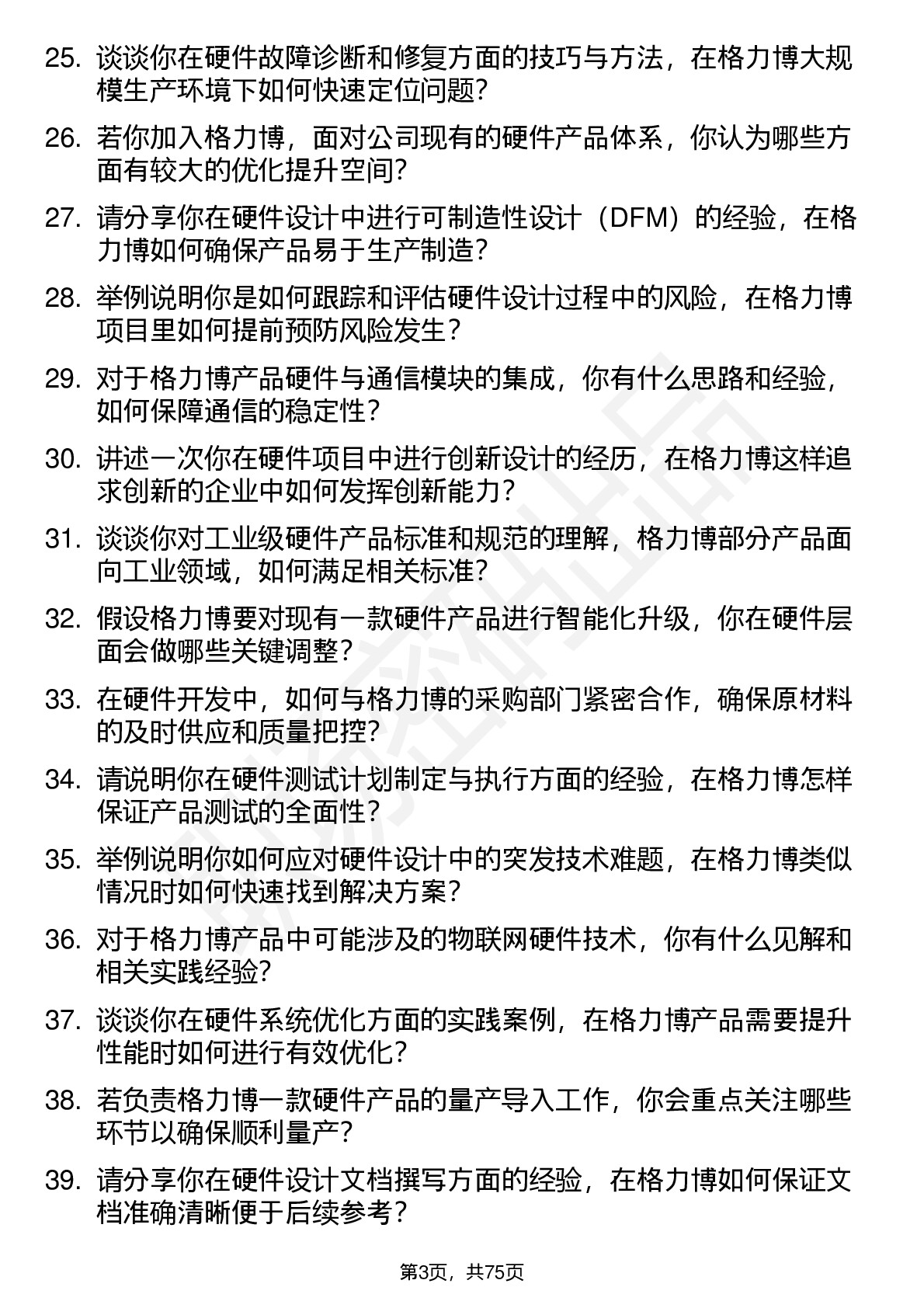 25. 谈谈你在硬件故障诊断和修复方面的技巧与方法，在格力博大规模生产环境下如何快速定位问题？

26. 若你加入格力博，面对公司现有的硬件产品体系，你认为哪些方面有较大的优化提升空间？

27. 请分享你在硬件设计中进行可制造性设计（DFM）的经验，在格力博如何确保产品易于生产制造？

28. 举例说明你是如何跟踪和评估硬件设计过程中的风险，在格力博项目里如何提前预防风险发生？

29. 对于格力博产品硬件与通信模块的集成，你有什么思路和经验，如何保障通信的稳定性？

30. 讲述一次你在硬件项目中进行创新设计的经历，在格力博这样追求创新的企业中如何发挥创新能力？

31. 谈谈你对工业级硬件产品标准和规范的理解，格力博部分产品面向工业领域，如何满足相关标准？

32. 假设格力博要对现有一款硬件产品进行智能化升级，你在硬件层面会做哪些关键调整？

33. 在硬件开发中，如何与格力博的采购部门紧密合作，确保原材料的及时供应和质量把控？

34. 请说明你在硬件测试计划制定与执行方面的经验，在格力博怎样保证产品测试的全面性？

35. 举例说明你如何应对硬件设计中的突发技术难题，在格力博类似情况时如何快速找到解决方案？

36. 对于格力博产品中可能涉及的物联网硬件技术，你有什么见解和相关实践经验？

37. 谈谈你在硬件系统优化方面的实践案例，在格力博产品需要提升性能时如何进行有效优化？

38. 若负责格力博一款硬件产品的量产导入工作，你会重点关注哪些环节以确保顺利量产？

39. 请分享你在硬件设计文档撰写方面的经验，在格力博如何保证文档准确清晰便于后续参考？

第3页，共75页